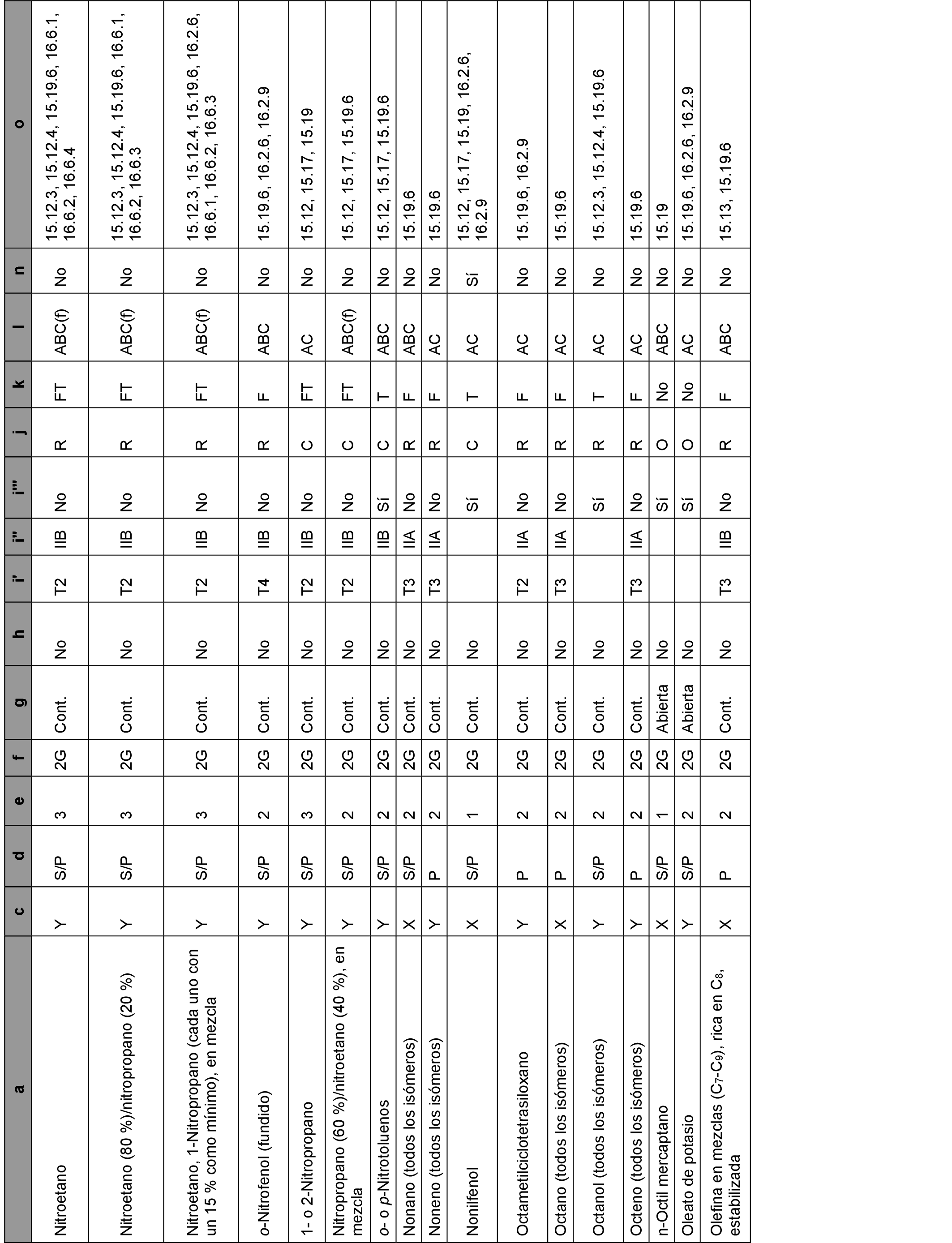 | a | c | d | e | f | g | h | i' | i'' | i''' | j | k | l | n | o |
|---|---|---|---|---|---|---|---|---|---|---|---|---|---|---|
| Nitroetano | Y | S/P | 3 | 2G | Cont. | No | T2 | IIB | No | R | FT | ABC(f) | No | 15.12.3, 15.12.4, 15.19.6, 16.6.1, 16.6.2, 16.6.4 |
| Nitroetano (80 %)/nitropropano (20 %) | Y | S/P | 3 | 2G | Cont. | No | T2 | IIB | No | R | FT | ABC(f) | No | 15.12.3, 15.12.4, 15.19.6, 16.6.1, 16.6.2, 16.6.3 |
| Nitroetano, 1-Nitropropano (cada uno con un 15 % como mínimo), en mezcla | Y | S/P | 3 | 2G | Cont. | No | T2 | IIB | No | R | FT | ABC(f) | No | 15.12.3, 15.12.4, 15.19.6, 16.2.6, 16.6.1, 16.6.2, 16.6.3 |
| o-Nitrofenol (fundido) | Y | S/P | 2 | 2G | Cont. | No | T4 | IIB | No | R | F | ABC | No | 15.19.6, 16.2.6, 16.2.9 |
| 1- o 2-Nitropropano | Y | S/P | 3 | 2G | Cont. | No | T2 | IIB | No | C | FT | AC | No | 15.12, 15.17, 15.19 |
| Nitropropano (60 %)/nitroetano (40 %), en mezcla | Y | S/P | 2 | 2G | Cont. | No | T2 | IIB | No | C | FT | ABC(f) | No | 15.12, 15.17, 15.19.6 |
| o- o p-Nitrotoluenos | Y | S/P | 2 | 2G | Cont. | No | | IIB | Sí | C | T | ABC | No | 15.12, 15.17, 15.19.6 |
| Nonano (todos los isómeros) | X | S/P | 2 | 2G | Cont. | No | T3 | IIA | No | R | F | ABC | No | 15.19.6 |
| Noneno (todos los isómeros) | Y | P | 2 | 2G | Cont. | No | T3 | IIA | No | R | F | AC | No | 15.19.6 |
| Nonilfenol | X | S/P | 1 | 2G | Cont. | No | | | Sí | C | T | AC | Sí | 15.12, 15.17, 15.19, 16.2.6, 16.2.9 |
| Octametilciclotetrasiloxano | Y | P | 2 | 2G | Cont. | No | T2 | IIA | No | R | F | AC | No | 15.19.6, 16.2.9 |
| Octano (todos los isómeros) | X | P | 2 | 2G | Cont. | No | T3 | IIA | No | R | F | AC | No | 15.19.6 |
| Octanol (todos los isómeros) | Y | S/P | 2 | 2G | Cont. | No | | | Sí | R | T | AC | No | 15.12.3, 15.12.4, 15.19.6 |
| Octeno (todos los isómeros) | Y | P | 2 | 2G | Cont. | No | T3 | IIA | No | R | F | AC | No | 15.19.6 |
| n-Octil mercaptano | X | S/P | 1 | 2G | Abierta | No | | | Sí | O | No | ABC | No | 15.19 |
| Oleato de potasio | Y | S/P | 2 | 2G | Abierta | No | | | Sí | O | No | AC | No | 15.19.6, 16.2.6, 16.2.9 |
| Olefina en mezclas ($C_7$-$C_9$), rica en $C_8$, estabilizada | X | P | 2 | 2G | Cont. | No | T3 | IIB | No | R | F | ABC | No | 15.13, 15.19.6 |